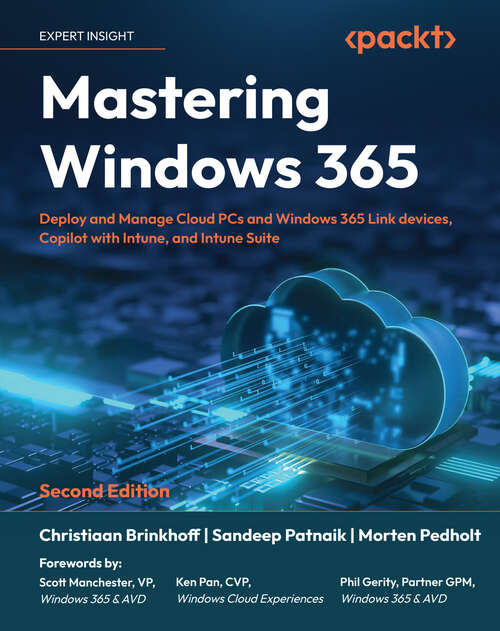 EXPERT INSIGHT

<packt>

Mastering Windows 365

Deploy and Manage Cloud PCs and Windows 365 Link devices, Copilot with Intune, and Intune Suite

Second Edition

Christiaan Brinkhoff | Sandeep Patnaik | Morten Pedholt

Forewords by:

Scott Manchester, VP, Windows 365 & AVD

Ken Pan, CVP, Windows Cloud Experiences

Phil Gerity, Partner GPM, Windows 365 & AVD